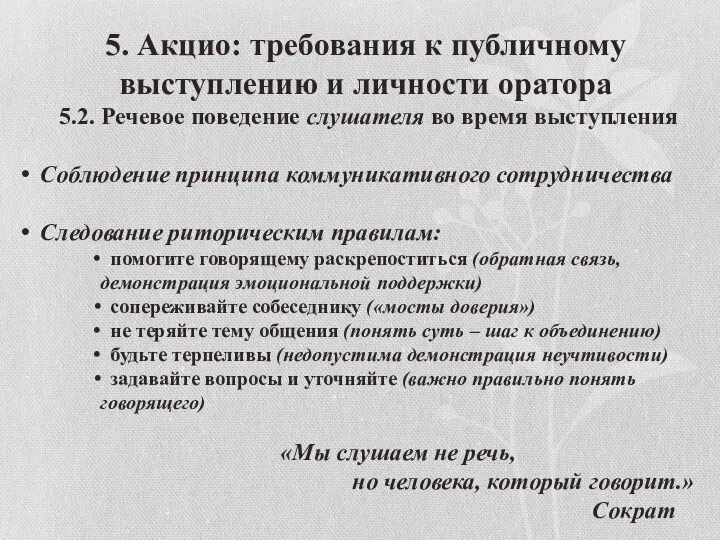 5. Акцио: требования к публичному выступлению и личности оратора
5.2. Речевое поведение слушателя во время выступления

• Соблюдение принципа коммуникативного сотрудничества

• Следование риторическим правилам:
• помогите говорящему раскрепоститься (обратная связь, демонстрация эмоциональной поддержки)
• сопереживайте собеседнику («мосты доверия»)
• не теряйте тему общения (понять суть – шаг к объединению)
• будьте терпеливы (недопустима демонстрация неучтивости)
• задавайте вопросы и уточняйте (важно правильно понять говорящего)

«Мы слушаем не речь,
но человека, который говорит.»
Сократ